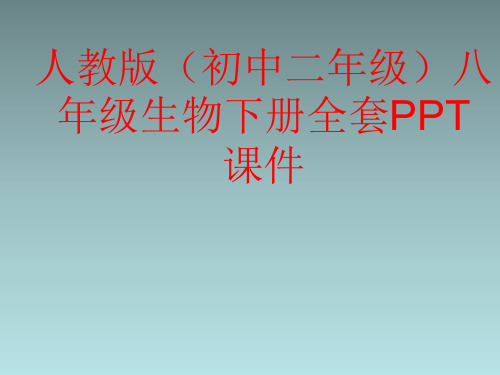 人教版（初中二年级）八年级生物下册全套PPT课件